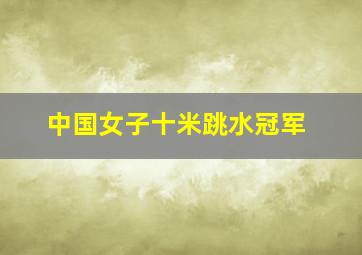 中国女子十米跳水冠军